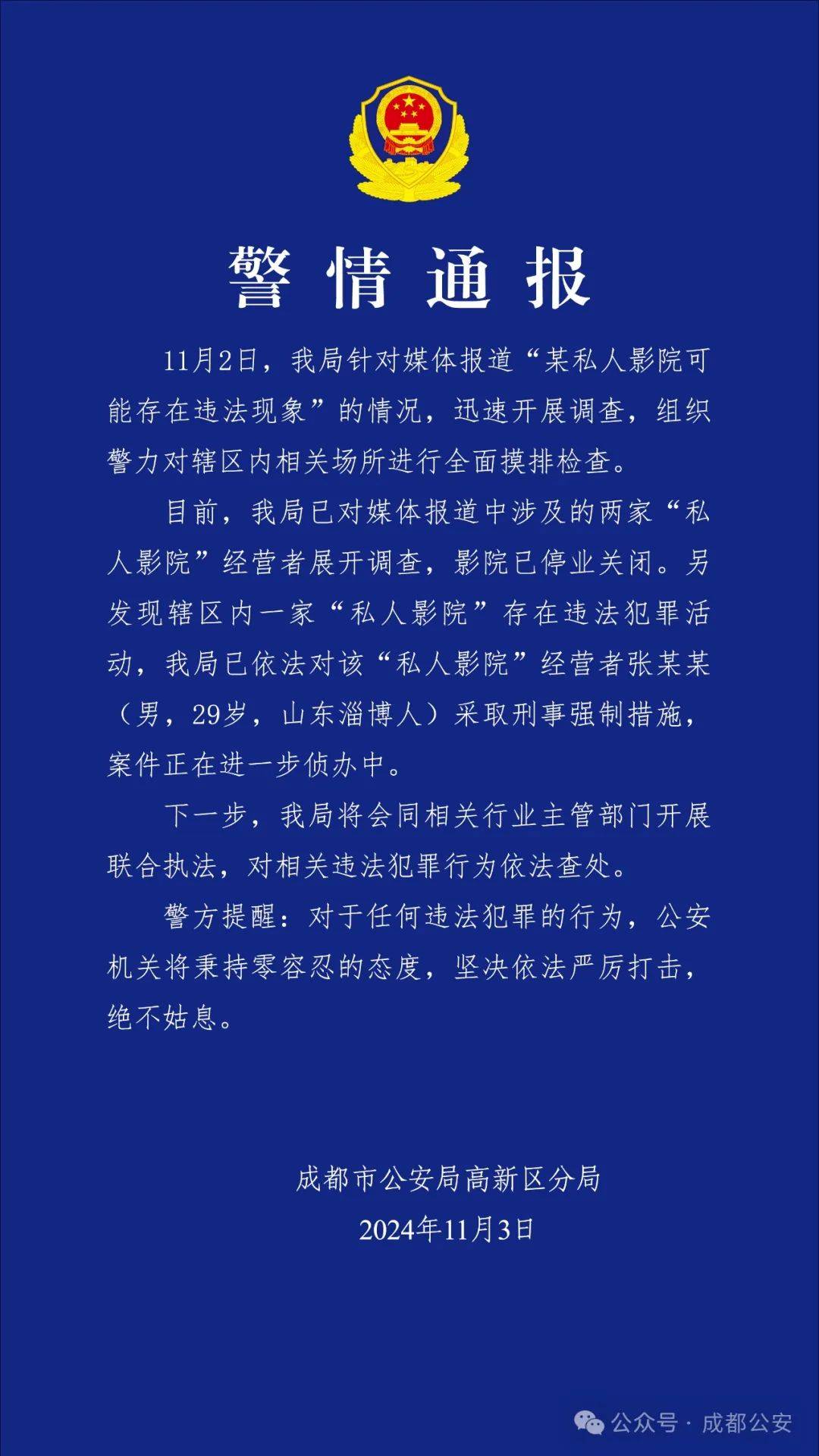 警情通报

11月2日，我局针对媒体报道“某私人影院可能存在违法现象”的情况，迅速开展调查，组织警力对辖区内相关场所进行全面摸排检查。

目前，我局已对媒体报道中涉及的两家“私人影院”经营者展开调查，影院已停业关闭。另发现辖区内一家“私人影院”存在违法犯罪活动，我局已依法对该“私人影院”经营者张某某（男，29岁，山东淄博人）采取刑事强制措施，案件正在进一步侦办中。

下一步，我局将会同相关行业主管部门开展联合执法，对相关违法犯罪行为依法查处。

警方提醒：对于任何违法犯罪的行为，公安机关将秉持零容忍的态度，坚决依法严厉打击，绝不姑息。

成都市公安局高新区分局
2024年11月3日

公众号 · 成都公安